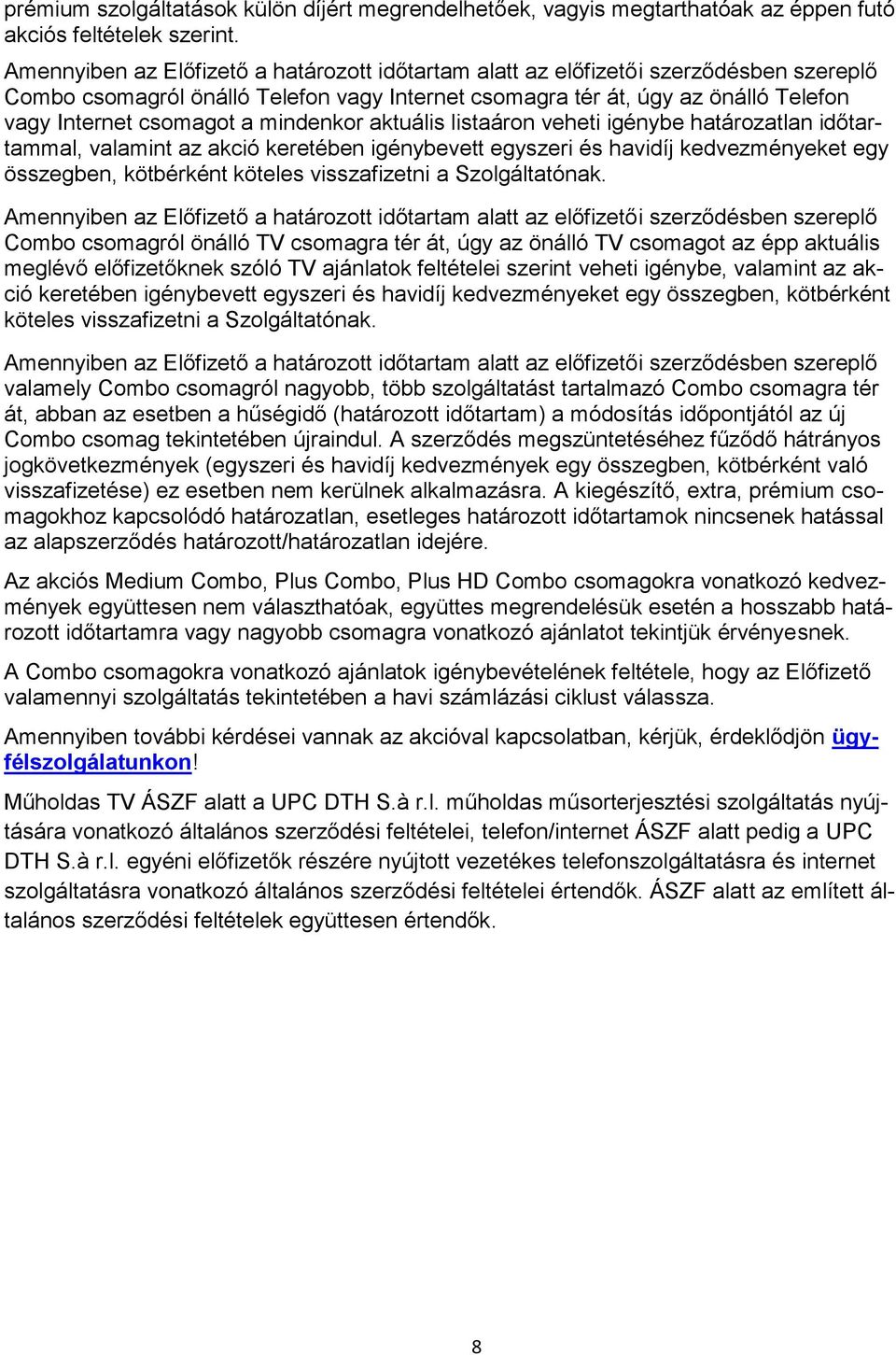 prémium szolgáltatások külön díjért megrendelhetőek, vagyis megtarthatóak az éppen futó akciós feltételek szerint.

Amennyiben az Előfizető a határozott időtartam alatt az előfizetői szerződésben szereplő Combo csomagról önálló Telefon vagy Internet csomagra tér át, úgy az önálló Telefon vagy Internet csomagot a mindenkor aktuális listaáron veheti igénybe határozatlan időtartammal, valamint az akció keretében igénybevett egyszeri és havidíj kedvezményeket egy összegben, kötbérként köteles visszafizetni a Szolgáltatónak.

Amennyiben az Előfizető a határozott időtartam alatt az előfizetői szerződésben szereplő Combo csomagról önálló TV csomagra tér át, úgy az önálló TV csomagot az épp aktuális meglévő előfizetőknek szóló TV ajánlatok feltételei szerint veheti igénybe, valamint az akció keretében igénybevett egyszeri és havidíj kedvezményeket egy összegben, kötbérként köteles visszafizetni a Szolgáltatónak.

Amennyiben az Előfizető a határozott időtartam alatt az előfizetői szerződésben szereplő valamely Combo csomagról nagyobb, több szolgáltatást tartalmazó Combo csomagra tér át, abban az esetben a hűségidő (határozott időtartam) a módosítás időpontjától az új Combo csomag tekintetében újraindul. A szerződés megszüntetéséhez fűződő hátrányos jogkövetkezmények (egyszeri és havidíj kedvezmények egy összegben, kötbérként való visszafizetése) ez esetben nem kerülnek alkalmazásra. A kiegészítő, extra, prémium csomagokhoz kapcsolódó határozatlan, esetleges határozott időtartamok nincsenek hatással az alapszerződés határozott/határozatlan idejére.

Az akciós Medium Combo, Plus Combo, Plus HD Combo csomagokra vonatkozó kedvezmények együttesen nem választhatóak, együttes megrendelésük esetén a hosszabb határozott időtartamra vagy nagyobb csomagra vonatkozó ajánlatot tekintjük érvényesnek.

A Combo csomagokra vonatkozó ajánlatok igénybevételének feltétele, hogy az Előfizető valamennyi szolgáltatás tekintetében a havi számlázási ciklust válassza.

Amennyiben további kérdései vannak az akcióval kapcsolatban, kérjük, érdeklődjön ügyfélszolgálatunkon!

Műholdas TV ÁSZF alatt a UPC DTH S.à r.l. műholdas műsorterjesztési szolgáltatás nyújtására vonatkozó általános szerződési feltételei, telefon/internet ÁSZF alatt pedig a UPC DTH S.à r.l. egyéni előfizetők részére nyújtott vezetékes telefonszolgáltatásra és internet szolgáltatásra vonatkozó általános szerződési feltételei értendők. ÁSZF alatt az említett általános szerződési feltételek együttesen értendők.

8